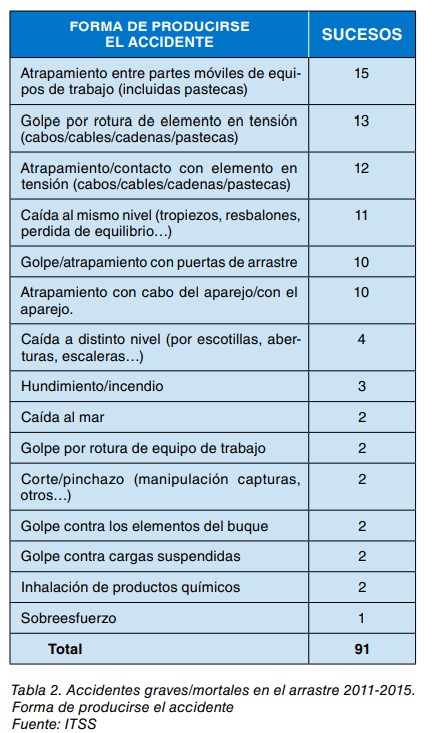 | FORMA DE PRODUCIRSE EL ACCIDENTE | SUCESOS |
|---|---|
| Atrapamiento entre partes móviles de equipos de trabajo (incluidas pastecas) | 15 |
| Golpe por rotura de elemento en tensión (cabos/cables/cadenas/pastecas) | 13 |
| Atrapamiento/contacto con elemento en tensión (cabos/cables/cadenas/pastecas) | 12 |
| Caída al mismo nivel (tropiezos, resbalones, perdida de equilibrio…) | 11 |
| Golpe/atrapamiento con puertas de arrastre | 10 |
| Atrapamiento con cabo del aparejo/con el aparejo. | 10 |
| Caída a distinto nivel (por escotillas, aberturas, escaleras…) | 4 |
| Hundimiento/incendio | 3 |
| Caída al mar | 2 |
| Golpe por rotura de equipo de trabajo | 2 |
| Corte/pinchazo (manipulación capturas, otros…) | 2 |
| Golpe contra los elementos del buque | 2 |
| Golpe contra cargas suspendidas | 2 |
| Inhalación de productos químicos | 2 |
| Sobreesfuerzo | 1 |
| Total | 91 |

Tabla 2. Accidentes graves/mortales en el arrastre 2011-2015. Forma de producirse el accidente
Fuente: ITSS